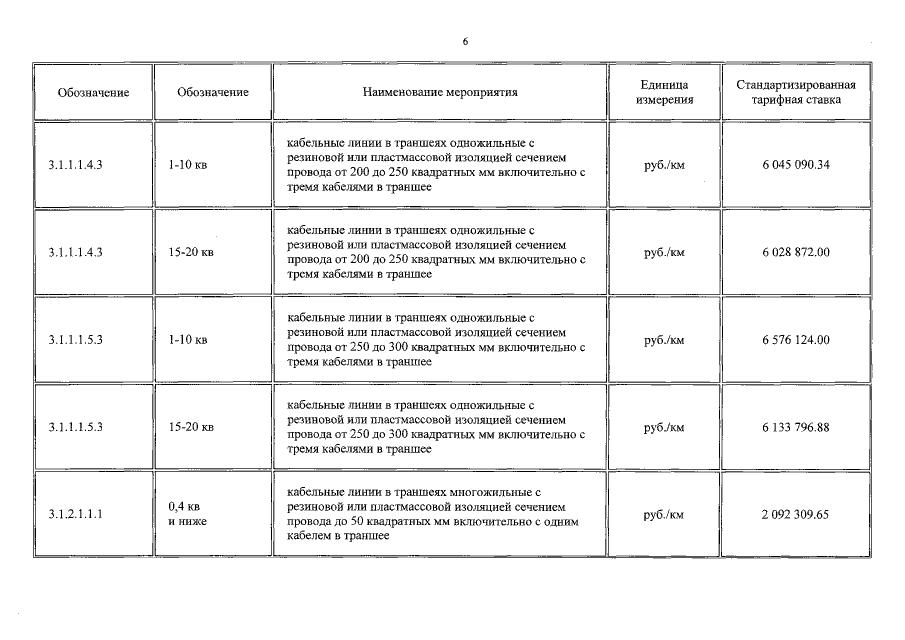 6

| Обозначение | Обозначение | Наименование мероприятия | Единица измерения | Стандартизированная тарифная ставка |
|---|---|---|---|---|
| 3.1.1.1.4.3 | 1-10 кв | кабельные линии в траншеях одножильные с резиновой или пластмассовой изоляцией сечением провода от 200 до 250 квадратных мм включительно с тремя кабелями в траншее | руб./км | 6 045 090.34 |
| 3.1.1.1.4.3 | 15-20 кв | кабельные линии в траншеях одножильные с резиновой или пластмассовой изоляцией сечением провода от 200 до 250 квадратных мм включительно с тремя кабелями в траншее | руб./км | 6 028 872.00 |
| 3.1.1.1.5.3 | 1-10 кв | кабельные линии в траншеях одножильные с резиновой или пластмассовой изоляцией сечением провода от 250 до 300 квадратных мм включительно с тремя кабелями в траншее | руб./км | 6 576 124.00 |
| 3.1.1.1.5.3 | 15-20 кв | кабельные линии в траншеях одножильные с резиновой или пластмассовой изоляцией сечением провода от 250 до 300 квадратных мм включительно с тремя кабелями в траншее | руб./км | 6 133 796.88 |
| 3.1.2.1.1.1 | 0,4 кв и ниже | кабельные линии в траншеях многожильные с резиновой или пластмассовой изоляцией сечением провода до 50 квадратных мм включительно с одним кабелем в траншее | руб./км | 2 092 309.65 |